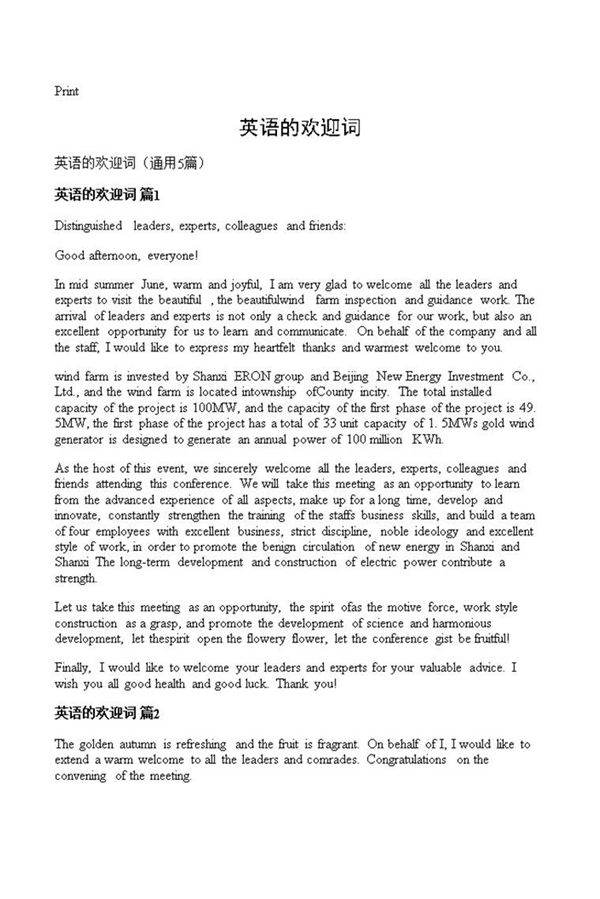 Print

英语的欢迎词

英语的欢迎词（通用5篇）

英语的欢迎词 篇1

Distinguished leaders, experts, colleagues and friends:

Good afternoon, everyone!

In mid summer June, warm and joyful, I am very glad to welcome all the leaders and experts to visit the beautiful , the beautifulwind farm inspection and guidance work. The arrival of leaders and experts is not only a check and guidance for our work, but also an excellent opportunity for us to learn and communicate. On behalf of the company and all the staff, I would like to express my heartfelt thanks and warmest welcome to you.

wind farm is invested by Shanxi ERON group and Beijing New Energy Investment Co., Ltd., and the wind farm is located intownship ofCounty incity. The total installed capacity of the project is 100MW, and the capacity of the first phase of the project is 49. 5MW, the first phase of the project has a total of 33 unit capacity of 1. 5MWs gold wind generator is designed to generate an annual power of 100 million KWh.

As the host of this event, we sincerely welcome all the leaders, experts, colleagues and friends attending this conference. We will take this meeting as an opportunity to learn from the advanced experience of all aspects, make up for a long time, develop and innovate, constantly strengthen the training of the staffs business skills, and build a team of four employees with excellent business, strict discipline, noble ideology and excellent style of work, in order to promote the benign circulation of new energy in Shanxi and Shanxi The long-term development and construction of electric power contribute a strength.

Let us take this meeting as an opportunity, the spirit ofas the motive force, work style construction as a grasp, and promote the development of science and harmonious development, let thespirit open the flowery flower, let the conference gist be fruitful!

Finally, I would like to welcome your leaders and experts for your valuable advice. I wish you all good health and good luck. Thank you!

英语的欢迎词 篇2

The golden autumn is refreshing and the fruit is fragrant. On behalf of I, I would like to extend a warm welcome to all the leaders and comrades. Congratulations on the convening of the meeting.